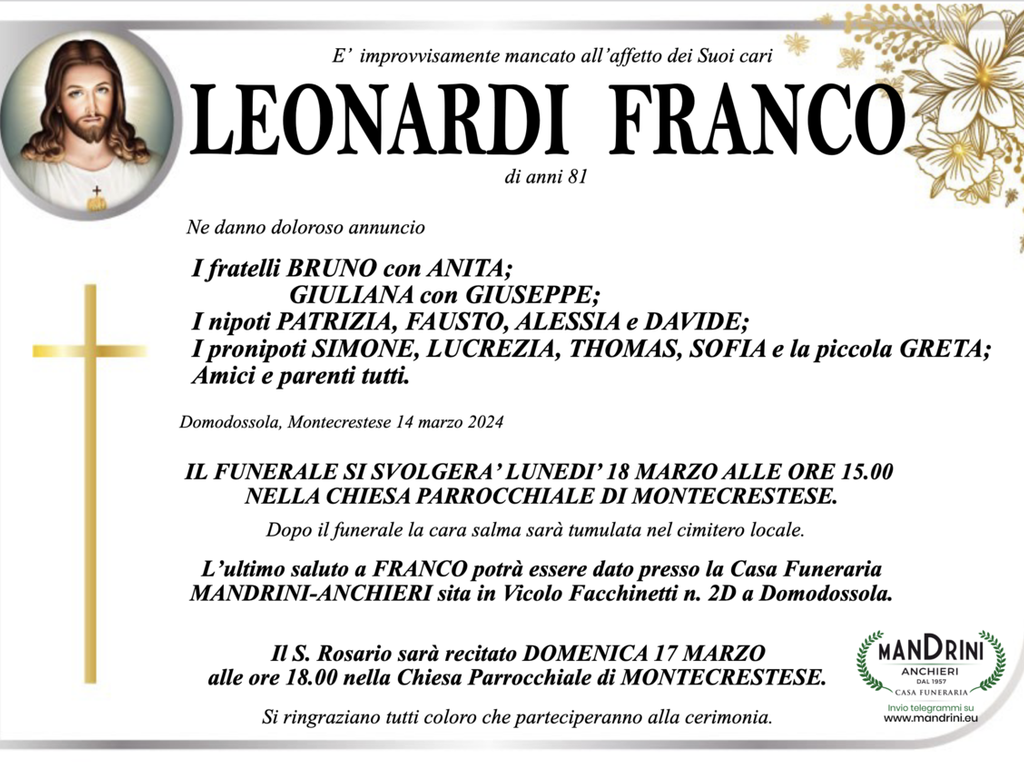 E' improvvisamente mancato all'affetto dei Suoi cari

LEONARDI FRANCO

di anni 81

Ne danno doloroso annuncio

I fratelli BRUNO con ANITA;
GIULIANA con GIUSEPPE;
I nipoti PATRIZIA, FAUSTO, ALESSIA e DAVIDE;
I pronipoti SIMONE, LUCREZIA, THOMAS, SOFIA e la piccola GRETA;
Amici e parenti tutti.

Domodossola, Montecrestese 14 marzo 2024

IL FUNERALE SI SVOLGERA' LUNEDI' 18 MARZO ALLE ORE 15.00
NELLA CHIESA PARROCCHIALE DI MONTECRESTESE.

Dopo il funerale la cara salma sarà tumulata nel cimitero locale.

L'ultimo saluto a FRANCO potrà essere dato presso la Casa Funeraria MANDRINI-ANCHIERI sita in Vicolo Facchinetti n. 2D a Domodossola.

Il S. Rosario sarà recitato DOMENICA 17 MARZO
alle ore 18.00 nella Chiesa Parrocchiale di MONTECRESTESE.

Si ringraziano tutti coloro che parteciperanno alla cerimonia.

MANDRINI
ANCHIERI
DAL 1957
CASA FUNERARIA

Invio telegrammi su
www.mandrini.eu